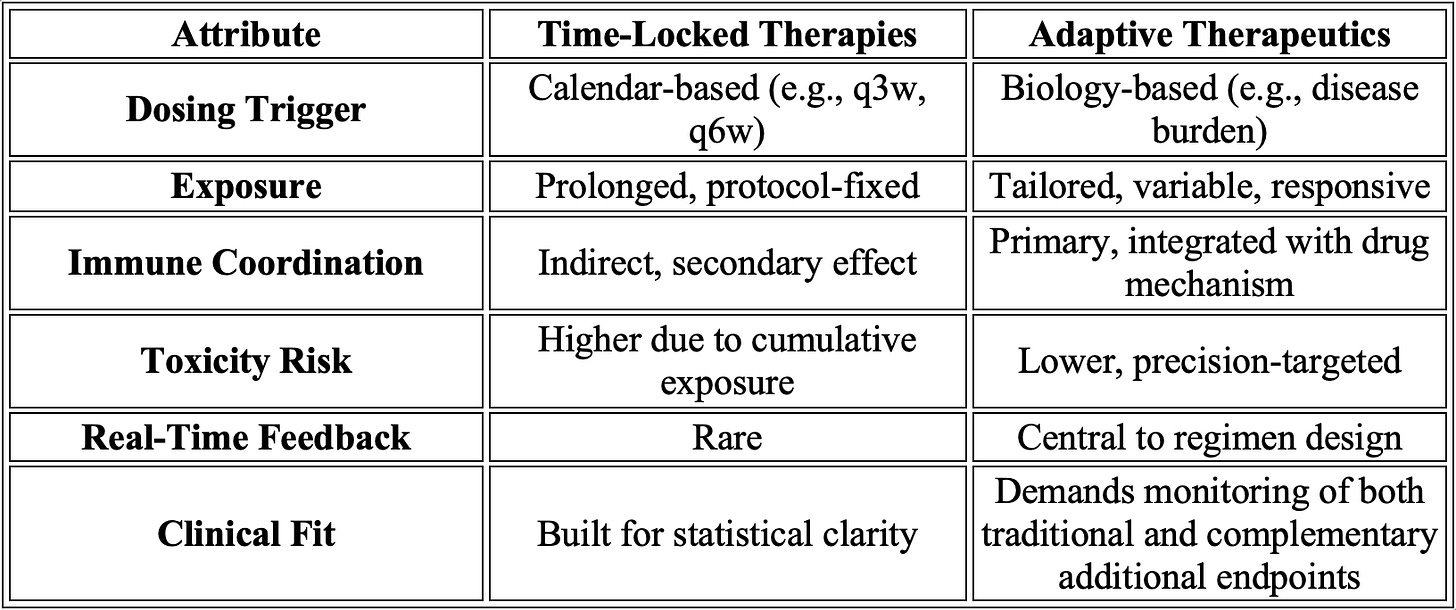 | Attribute | Time-Locked Therapies | Adaptive Therapeutics |
|---|---|---|
| Dosing Trigger | Calendar-based (e.g., q3w, q6w) | Biology-based (e.g., disease burden) |
| Exposure | Prolonged, protocol-fixed | Tailored, variable, responsive |
| Immune Coordination | Indirect, secondary effect | Primary, integrated with drug mechanism |
| Toxicity Risk | Higher due to cumulative exposure | Lower, precision-targeted |
| Real-Time Feedback | Rare | Central to regimen design |
| Clinical Fit | Built for statistical clarity | Demands monitoring of both traditional and complementary additional endpoints |